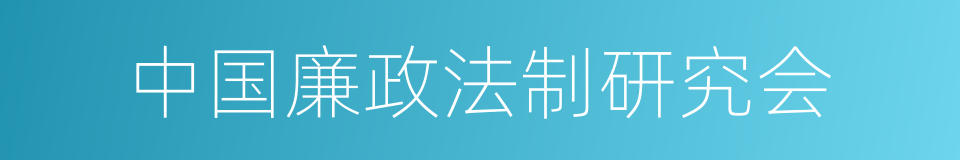 中国廉政法制研究会